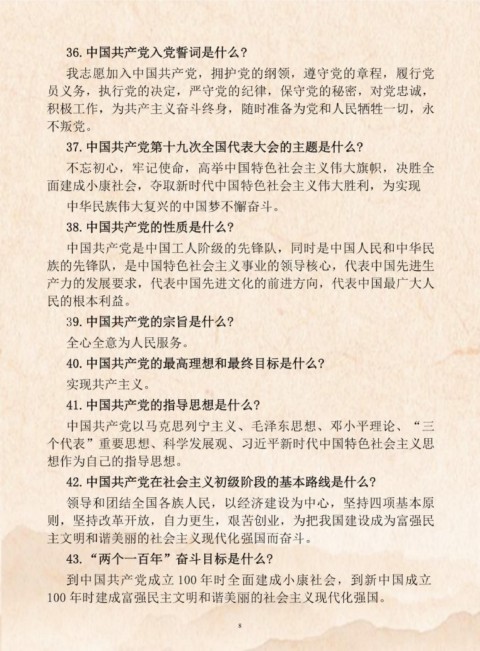 36. 中国共产党入党誓词是什么？

我志愿加入中国共产党，拥护党的纲领，遵守党的章程，履行党员义务，执行党的决定，严守党的纪律，保守党的秘密，对党忠诚，积极工作，为共产主义奋斗终身，随时准备为党和人民牺牲一切，永不叛党。

37. 中国共产党第十九次全国代表大会的主题是什么？

不忘初心，牢记使命，高举中国特色社会主义伟大旗帜，决胜全面建成小康社会，夺取新时代中国特色社会主义伟大胜利，为实现

中华民族伟大复兴的中国梦不懈奋斗。

38. 中国共产党的性质是什么？

中国共产党是中国工人阶级的先锋队，同时是中国人民和中华民族的先锋队，是中国特色社会主义事业的领导核心，代表中国先进生产力的发展要求，代表中国先进文化的前进方向，代表中国最广大人民的根本利益。

39. 中国共产党的宗旨是什么？

全心全意为人民服务。

40. 中国共产党的最高理想和最终目标是什么？

实现共产主义。

41. 中国共产党的指导思想是什么？

中国共产党以马克思列宁主义、毛泽东思想、邓小平理论、“三个代表”重要思想、科学发展观、习近平新时代中国特色社会主义思想作为自己的指导思想。

42. 中国共产党在社会主义初级阶段的基本路线是什么？

领导和团结全国各族人民，以经济建设为中心，坚持四项基本原则，坚持改革开放，自力更生，艰苦创业，为把我国建设成为富强民主文明和谐美丽的社会主义现代化强国而奋斗。

43. “两个一百年”奋斗目标是什么？

到中国共产党成立 100 年时全面建成小康社会，到新中国成立 100 年时建成富强民主文明和谐美丽的社会主义现代化强国。

8